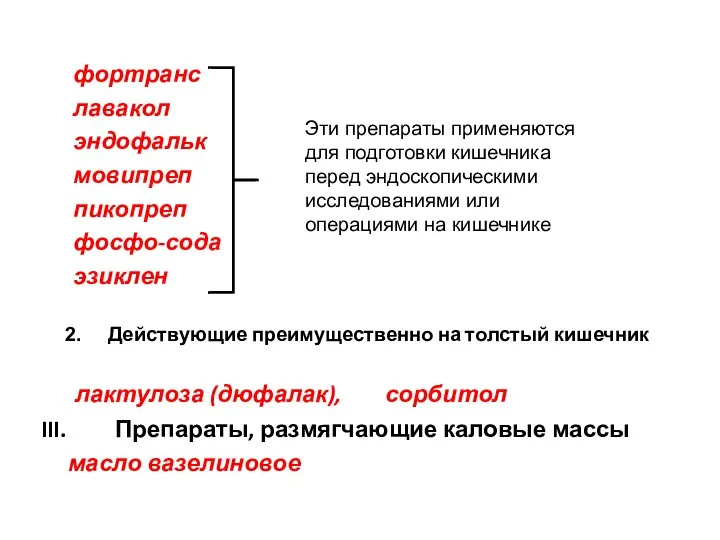 фортранс
лавакол
эндофальк
мовипреп
пикопреп
фосфо-сода
эзиклен

Эти препараты применяются для подготовки кишечника перед эндоскопическими исследованиями или операциями на кишечнике

2. Действующие преимущественно на толстый кишечник

лактулоза (дюфалак), сорбитол

III. Препараты, размягчающие каловые массы

масло вазелиновое